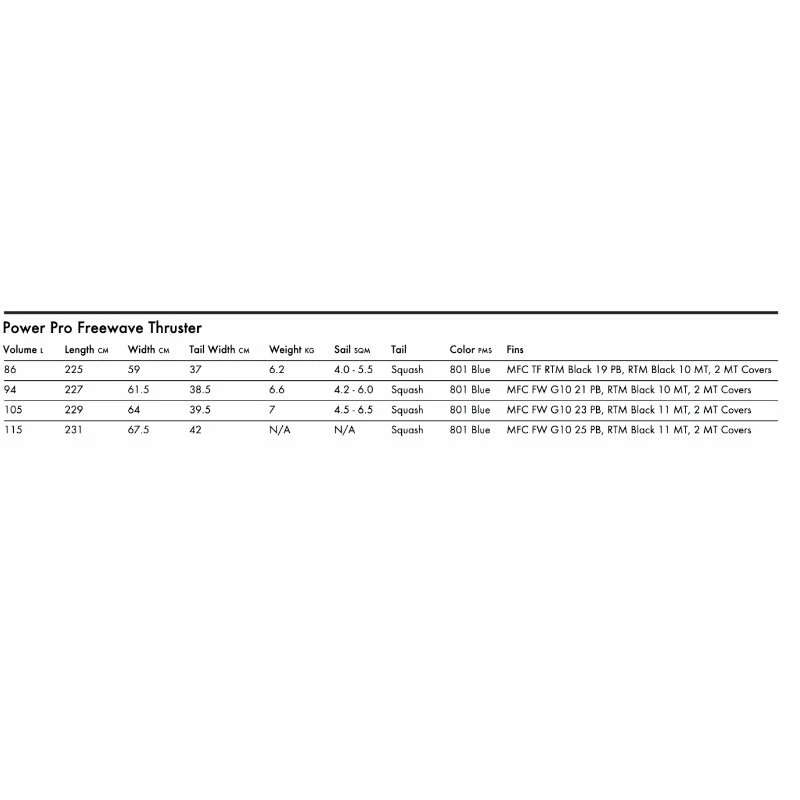 Power Pro Freewave Thruster

| Volume L | Length CM | Width CM | Tail Width CM | Weight KG | Sail SQM | Tail | Color PMS | Fins |
|---|---|---|---|---|---|---|---|---|
| 86 | 225 | 59 | 37 | 6.2 | 4.0 - 5.5 | Squash | 801 Blue | MFC TF RTM Black 19 PB, RTM Black 10 MT, 2 MT Covers |
| 94 | 227 | 61.5 | 38.5 | 6.6 | 4.2 - 6.0 | Squash | 801 Blue | MFC FW G10 21 PB, RTM Black 10 MT, 2 MT Covers |
| 105 | 229 | 64 | 39.5 | 7 | 4.5 - 6.5 | Squash | 801 Blue | MFC FW G10 23 PB, RTM Black 11 MT, 2 MT Covers |
| 115 | 231 | 67.5 | 42 | N/A | N/A | Squash | 801 Blue | MFC FW G10 25 PB, RTM Black 11 MT, 2 MT Covers |